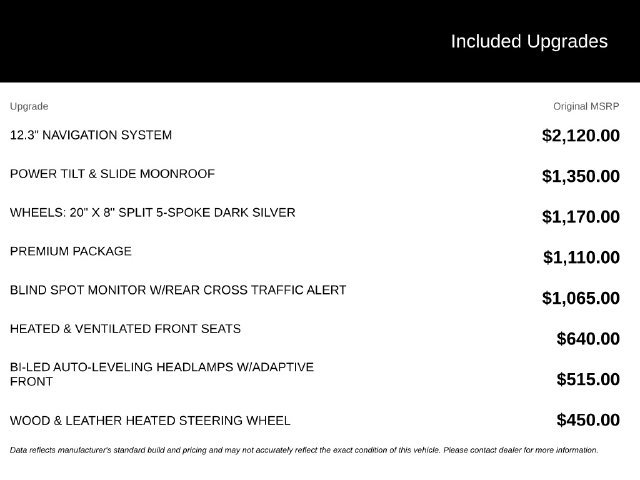 Included Upgrades

| Upgrade | Original MSRP |
|---|---|
| 12.3" NAVIGATION SYSTEM | $2,120.00 |
| POWER TILT & SLIDE MOONROOF | $1,350.00 |
| WHEELS: 20" X 8" SPLIT 5-SPOKE DARK SILVER | $1,170.00 |
| PREMIUM PACKAGE | $1,110.00 |
| BLIND SPOT MONITOR W/REAR CROSS TRAFFIC ALERT | $1,065.00 |
| HEATED & VENTILATED FRONT SEATS | $640.00 |
| BI-LED AUTO-LEVELING HEADLAMPS W/ADAPTIVE FRONT | $515.00 |
| WOOD & LEATHER HEATED STEERING WHEEL | $450.00 |

Data reflects manufacturer's standard build and pricing and may not accurately reflect the exact condition of this vehicle. Please contact dealer for more information.